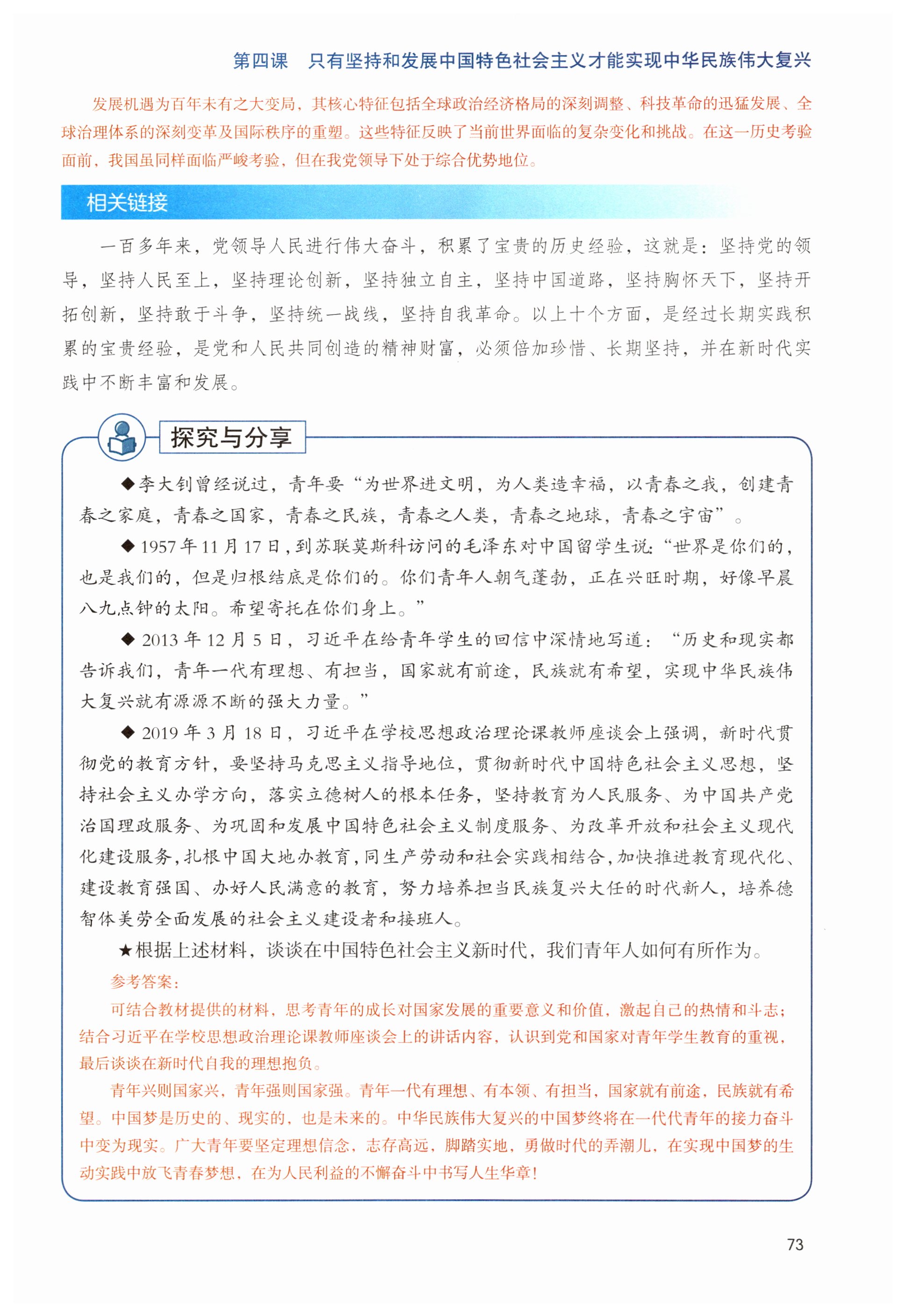 第四课　只有坚持和发展中国特色社会主义才能实现中华民族伟大复兴

发展机遇为百年未有之大变局，其核心特征包括全球政治经济格局的深刻调整、科技革命的迅猛发展、全球治理体系的深刻变革及国际秩序的重塑。这些特征反映了当前世界面临的复杂变化和挑战。在这一历史考验面前，我国虽同样面临严峻考验，但在我党领导下处于综合优势地位。

相关链接

一百多年来，党领导人民进行伟大奋斗，积累了宝贵的历史经验，这就是：坚持党的领导，坚持人民至上，坚持理论创新，坚持独立自主，坚持中国道路，坚持胸怀天下，坚持开拓创新，坚持敢于斗争，坚持统一战线，坚持自我革命。以上十个方面，是经过长期实践积累的宝贵经验，是党和人民共同创造的精神财富，必须倍加珍惜、长期坚持，并在新时代实践中不断丰富和发展。

探究与分享

◆李大钊曾经说过，青年要“为世界进文明，为人类造幸福，以青春之我，创建青春之家庭，青春之国家，青春之民族，青春之人类，青春之地球，青春之宇宙”。

◆1957年11月17日，到苏联莫斯科访问的毛泽东对中国留学生说：“世界是你们的，也是我们的，但是归根结底是你们的。你们青年人朝气蓬勃，正在兴旺时期，好像早晨八九点钟的太阳。希望寄托在你们身上。”

◆2013年12月5日，习近平在给青年学生的回信中深情地写道：“历史和现实都告诉我们，青年一代有理想、有担当，国家就有前途，民族就有希望，实现中华民族伟大复兴就有源源不断的强大力量。”

◆2019年3月18日，习近平在学校思想政治理论课教师座谈会上强调，新时代贯彻党的教育方针，要坚持马克思主义指导地位，贯彻新时代中国特色社会主义思想，坚持社会主义办学方向，落实立德树人的根本任务，坚持教育为人民服务、为中国共产党治国理政服务、为巩固和发展中国特色社会主义制度服务、为改革开放和社会主义现代化建设服务，扎根中国大地办教育，同生产劳动和社会实践相结合，加快推进教育现代化、建设教育强国、办好人民满意的教育，努力培养担当民族复兴大任的时代新人，培养德智体美劳全面发展的社会主义建设者和接班人。

★根据上述材料，谈谈在中国特色社会主义新时代，我们青年人如何有所作为。

参考答案：

可结合教材提供的材料，思考青年的成长对国家发展的重要意义和价值，激起自己的热情和斗志；结合习近平在学校思想政治理论课教师座谈会上的讲话内容，认识到党和国家对青年学生教育的重视，最后谈谈在新时代自我的理想抱负。

青年兴则国家兴，青年强则国家强。青年一代有理想、有本领、有担当，国家就有前途，民族就有希望。中国梦是历史的、现实的，也是未来的。中华民族伟大复兴的中国梦终将在一代代青年的接力奋斗中变为现实。广大青年要坚定理想信念，志存高远，脚踏实地，勇做时代的弄潮儿，在实现中国梦的生动实践中放飞青春梦想，在为人民利益的不懈奋斗中书写人生华章！

73